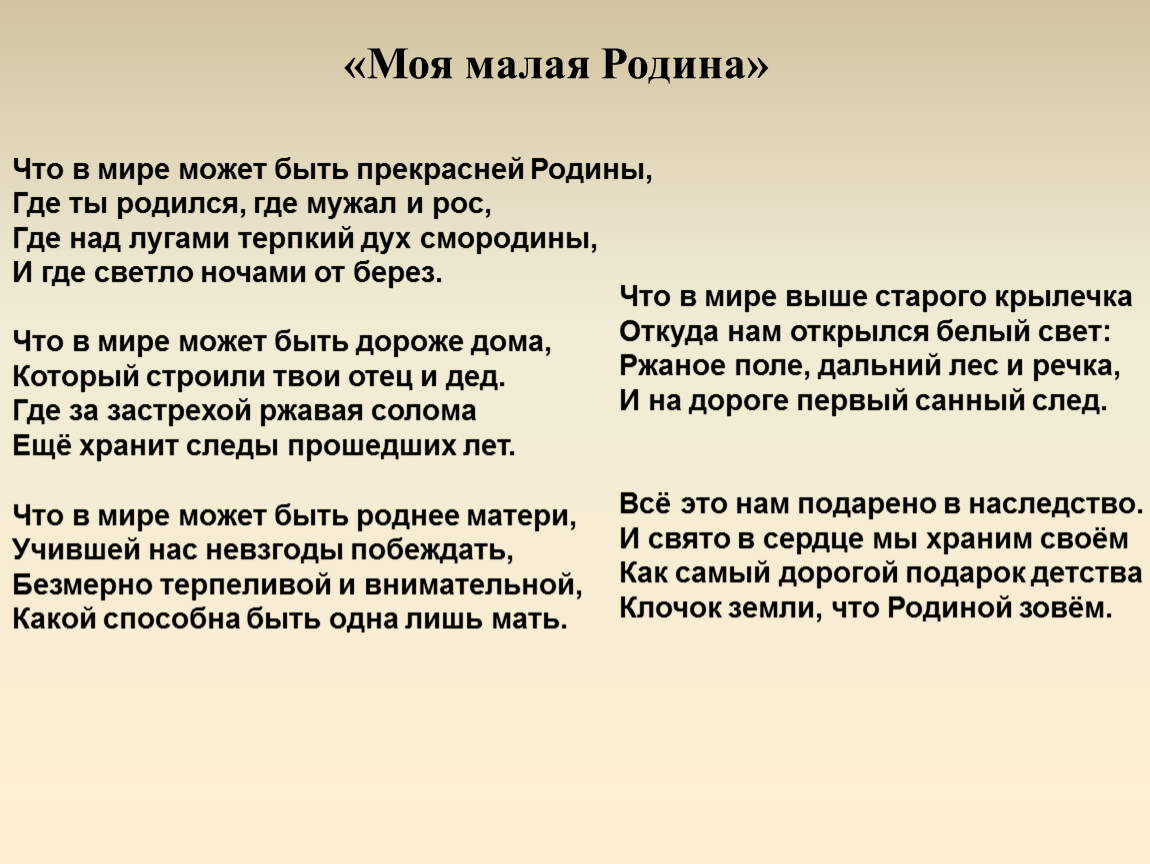 «Моя малая Родина»

Что в мире может быть прекрасней Родины,
Где ты родился, где мужал и рос,
Где над лугами терпкий дух смородины,
И где светло ночами от берез.

Что в мире может быть дороже дома,
Который строили твои отец и дед.
Где за застрехой ржавая солома
Ещё хранит следы прошедших лет.

Что в мире может быть роднее матери,
Учившей нас невзгоды побеждать,
Безмерно терпеливой и внимательной,
Какой способна быть одна лишь мать.

Что в мире выше старого крылечка
Откуда нам открылся белый свет:
Ржаное поле, дальний лес и речка,
И на дороге первый санный след.

Всё это нам подарено в наследство.
И свято в сердце мы храним своём
Как самый дорогой подарок детства
Клочок земли, что Родиной зовём.